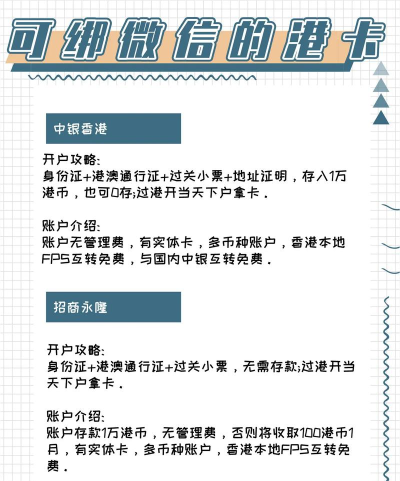 可绑微信的港卡

中银香港

开户攻略:
身份证+港澳通行证+过关小票+地址证明，存入1万港币，也可0存;过港开当天下户拿卡.

账户介绍:
账户无管理费，有实体卡，多币种账户，香港本地FPS互转免费，与国内中银互转免费.

招商永隆

开户攻略:
身份证+港澳通行证+过关小票，无需存款;过港开当天下户拿卡.

账户介绍:
账户存款1万港币，无管理费，否则将收取100港币1月，有实体卡，多币种账户，香港本地FPS互转免费.